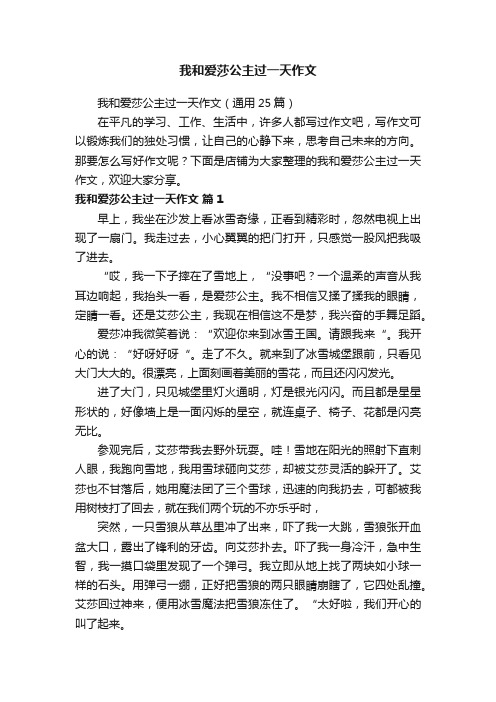 我和爱莎公主过一天作文

我和爱莎公主过一天作文（通用 25 篇）

在平凡的学习、工作、生活中，许多人都写过作文吧，写作文可以锻炼我们的独处习惯，让自己的心静下来，思考自己未来的方向。那要怎么写好作文呢？下面是店铺为大家整理的我和爱莎公主过一天作文，欢迎大家分享。

我和爱莎公主过一天作文 篇 1

早上，我坐在沙发上看冰雪奇缘，正看到精彩时，忽然电视上出现了一扇门。我走过去，小心翼翼的把门打开，只感觉一股风把我吸了进去。

“哎，我一下子摔在了雪地上，“没事吧？一个温柔的声音从我耳边响起，我抬头一看，是爱莎公主。我不相信又揉了揉我的眼睛，定睛一看。还是艾莎公主，我现在相信这不是梦，我兴奋的手舞足蹈。

爱莎冲我微笑着说：“欢迎你来到冰雪王国。请跟我来“。我开心的说：“好呀好呀“。走了不久。就来到了冰雪城堡跟前，只看见大门大大的。很漂亮，上面刻画着美丽的雪花，而且还闪闪发光。

进了大门，只见城堡里灯火通明，灯是银光闪闪。而且都是星星形状的，好像墙上是一面闪烁的星空，就连桌子、椅子、花都是闪亮无比。

参观完后，艾莎带我去野外玩耍。哇！雪地在阳光的照射下直刺人眼，我跑向雪地，我用雪球砸向艾莎，却被艾莎灵活的躲开了。艾莎也不甘落后，她用魔法团了三个雪球，迅速的向我扔去，可都被我用树枝打了回去，就在我们两个玩的不亦乐乎时，

突然，一只雪狼从草丛里冲了出来，吓了我一大跳，雪狼张开血盆大口，露出了锋利的牙齿。向艾莎扑去。吓了我一身冷汗，急中生智，我一摸口袋里发现了一个弹弓。我立即从地上找了两块如小球一样的石头。用弹弓一绷，正好把雪狼的两只眼睛崩瞎了，它四处乱撞。艾莎回过神来，便用冰雪魔法把雪狼冻住了。“太好啦，我们开心的叫了起来。